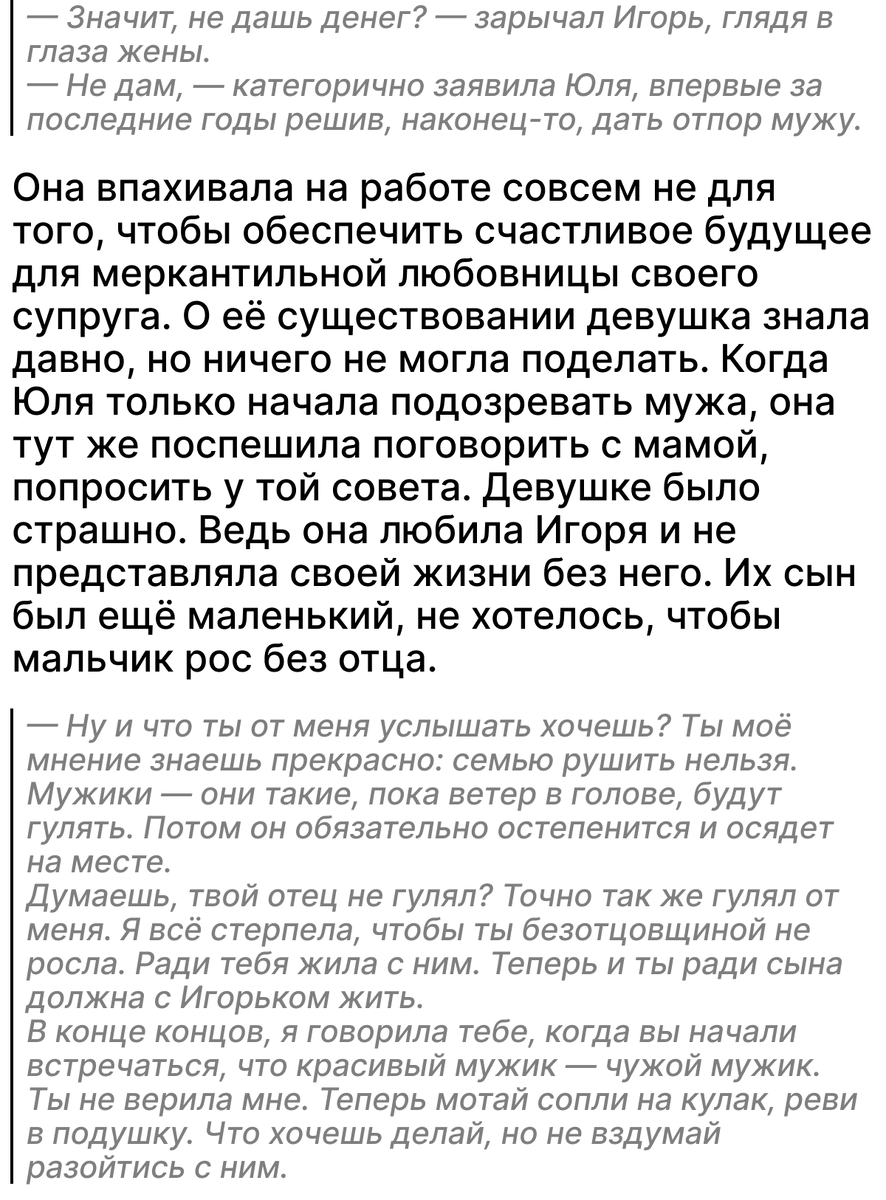 — Значит, не дашь денег? — зарычал Игорь, глядя в глаза жены.
— Не дам, — категорично заявила Юля, впервые за последние годы решив, наконец-то, дать отпор мужу.

Она впахивала на работе совсем не для того, чтобы обеспечить счастливое будущее для меркантильной любовницы своего супруга. О её существовании девушка знала давно, но ничего не могла поделать. Когда Юля только начала подозревать мужа, она тут же поспешила поговорить с мамой, попросить у той совета. Девушке было страшно. Ведь она любила Игоря и не представляла своей жизни без него. Их сын был ещё маленький, не хотелось, чтобы мальчик рос без отца.

— Ну и что ты от меня услышать хочешь? Ты моё мнение знаешь прекрасно: семью рушить нельзя. Мужики — они такие, пока ветер в голове, будут гулять. Потом он обязательно остепенится и осядет на месте.
Думаешь, твой отец не гулял? Точно так же гулял от меня. Я всё стерпела, чтобы ты безотцовщиной не росла. Ради тебя жила с ним. Теперь и ты ради сына должна с Игорьком жить.
В конце концов, я говорила тебе, когда вы начали встречаться, что красивый мужик — чужой мужик. Ты не верила мне. Теперь мотай сопли на кулак, реви в подушку. Что хочешь делай, но не вздумай разойтись с ним.